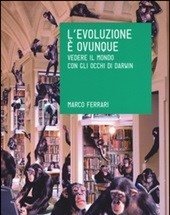 L'EVOLUZIONE
È OVUNQUE
VEDERE IL MONDO
CON GLI OCCHI DI DARWIN

MARCO FERRARI